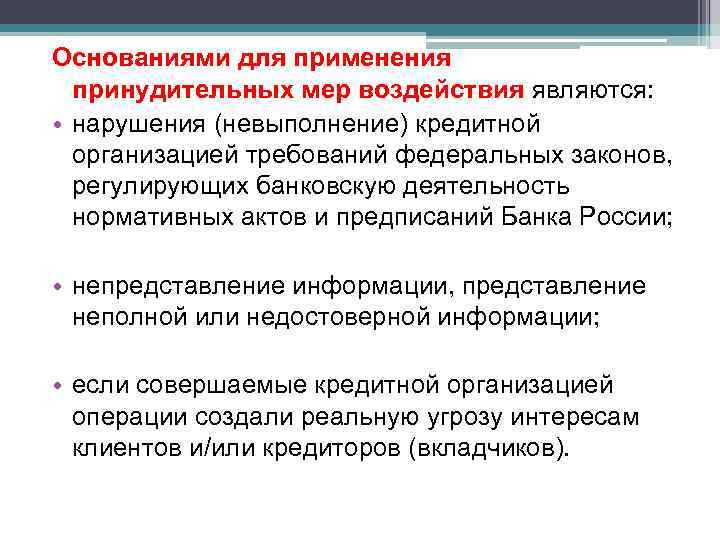 Основаниями для применения принудительных мер воздействия являются:

• нарушения (невыполнение) кредитной организацией требований федеральных законов, регулирующих банковскую деятельность нормативных актов и предписаний Банка России;

• непредставление информации, представление неполной или недостоверной информации;

• если совершаемые кредитной организацией операции создали реальную угрозу интересам клиентов и/или кредиторов (вкладчиков).